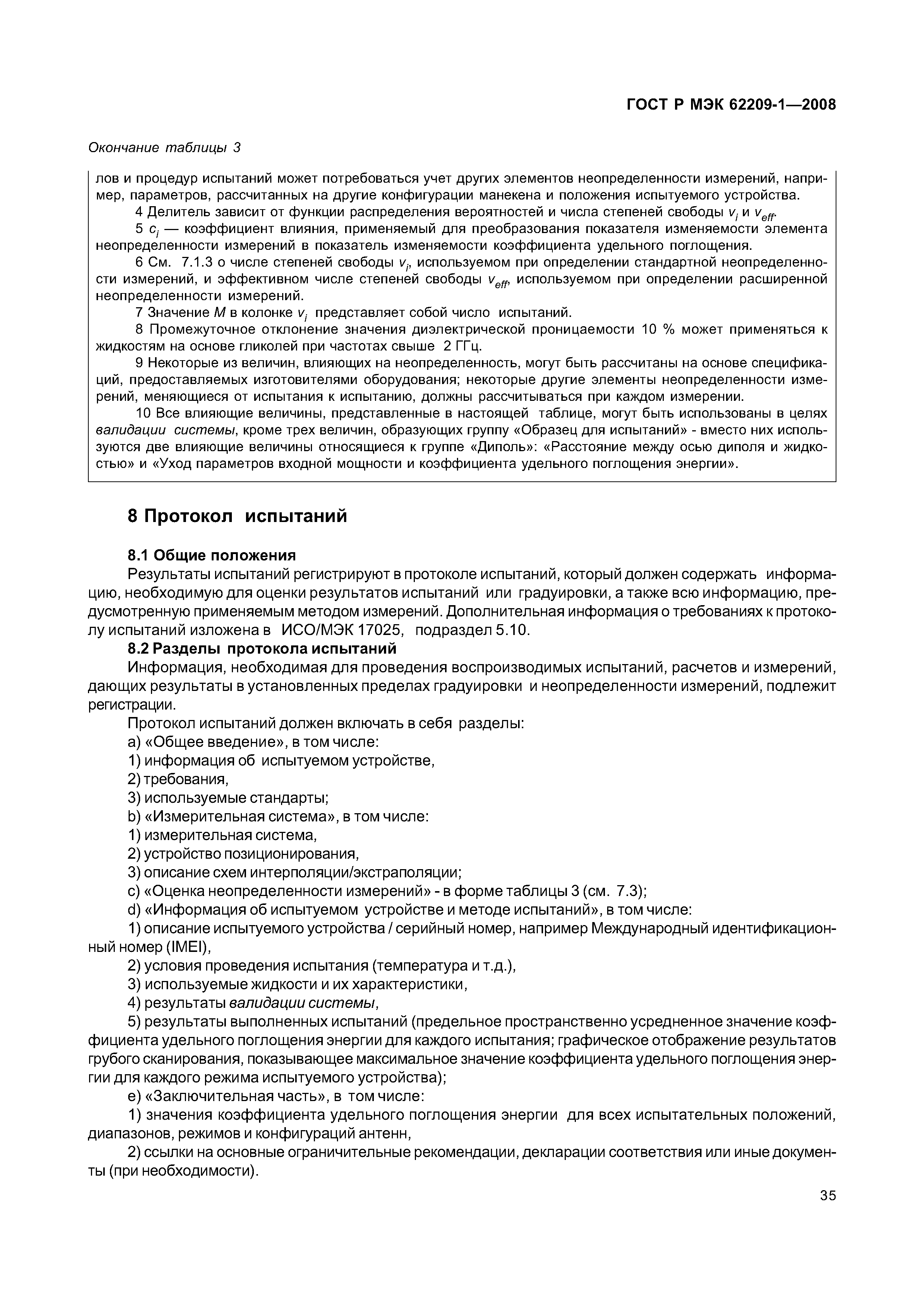 ГОСТ Р МЭК 62209-1—2008

Окончание таблицы 3

лов и процедур испытаний может потребоваться учет других элементов неопределенности измерений, например, параметров, рассчитанных на другие конфигурации манекена и положения испытуемого устройства.

4 Делитель зависит от функции распределения вероятностей и числа степеней свободы $v_i$ и $v_{eff}$.

5 $c_i$ — коэффициент влияния, применяемый для преобразования показателя изменяемости элемента неопределенности измерений в показатель изменяемости коэффициента удельного поглощения.

6 См. 7.1.3 о числе степеней свободы $v_i$, используемом при определении стандартной неопределенности измерений, и эффективном числе степеней свободы $v_{eff}$, используемом при определении расширенной неопределенности измерений.

7 Значение $M$ в колонке $v_i$ представляет собой число испытаний.

8 Промежуточное отклонение значения диэлектрической проницаемости 10 % может применяться к жидкостям на основе гликолей при частотах свыше 2 ГГц.

9 Некоторые из величин, влияющих на неопределенность, могут быть рассчитаны на основе спецификаций, предоставляемых изготовителями оборудования; некоторые другие элементы неопределенности измерений, меняющиеся от испытания к испытанию, должны рассчитываться при каждом измерении.

10 Все влияющие величины, представленные в настоящей таблице, могут быть использованы в целях валидации системы, кроме трех величин, образующих группу «Образец для испытаний» - вместо них используются две влияющие величины относящиеся к группе «Диполь»: «Расстояние между осью диполя и жидкостью» и «Уход параметров входной мощности и коэффициента удельного поглощения энергии».

8 Протокол испытаний

8.1 Общие положения

Результаты испытаний регистрируют в протоколе испытаний, который должен содержать информацию, необходимую для оценки результатов испытаний или градуировки, а также всю информацию, предусмотренную применяемым методом измерений. Дополнительная информация о требованиях к протоколу испытаний изложена в ИСО/МЭК 17025, подраздел 5.10.

8.2 Разделы протокола испытаний

Информация, необходимая для проведения воспроизводимых испытаний, расчетов и измерений, дающих результаты в установленных пределах градуировки и неопределенности измерений, подлежит регистрации.

Протокол испытаний должен включать в себя разделы:

a) «Общее введение», в том числе:

1) информация об испытуемом устройстве,

2) требования,

3) используемые стандарты;

b) «Измерительная система», в том числе:

1) измерительная система,

2) устройство позиционирования,

3) описание схем интерполяции/экстраполяции;

c) «Оценка неопределенности измерений» - в форме таблицы 3 (см. 7.3);

d) «Информация об испытуемом устройстве и методе испытаний», в том числе:

1) описание испытуемого устройства / серийный номер, например Международный идентификационный номер (IMEI),

2) условия проведения испытания (температура и т.д.),

3) используемые жидкости и их характеристики,

4) результаты валидации системы,

5) результаты выполненных испытаний (предельное пространственно усредненное значение коэффициента удельного поглощения энергии для каждого испытания; графическое отображение результатов грубого сканирования, показывающее максимальное значение коэффициента удельного поглощения энергии для каждого режима испытуемого устройства);

e) «Заключительная часть», в том числе:

1) значения коэффициента удельного поглощения энергии для всех испытательных положений, диапазонов, режимов и конфигураций антенн,

2) ссылки на основные ограничительные рекомендации, декларации соответствия или иные документы (при необходимости).

35